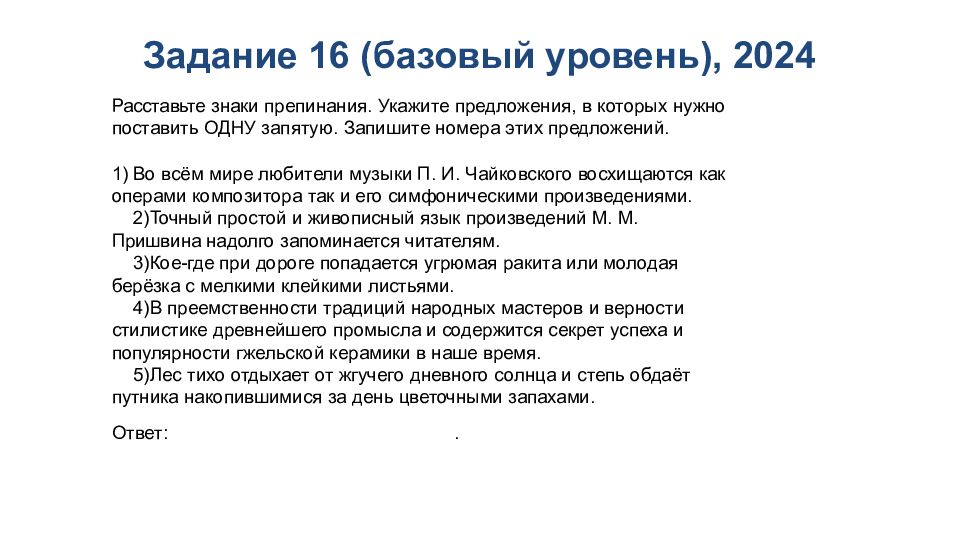 Задание 16 (базовый уровень), 2024

Расставьте знаки препинания. Укажите предложения, в которых нужно поставить ОДНУ запятую. Запишите номера этих предложений.

1) Во всём мире любители музыки П. И. Чайковского восхищаются как операми композитора так и его симфоническими произведениями.
2)Точный простой и живописный язык произведений М. М. Пришвина надолго запоминается читателям.
3)Кое-где при дороге попадается угрюмая ракита или молодая берёзка с мелкими клейкими листьями.
4)В преемственности традиций народных мастеров и верности стилистике древнейшего промысла и содержится секрет успеха и популярности гжельской керамики в наше время.
5)Лес тихо отдыхает от жгучего дневного солнца и степь обдаёт путника накопившимися за день цветочными запахами.

Ответ: .